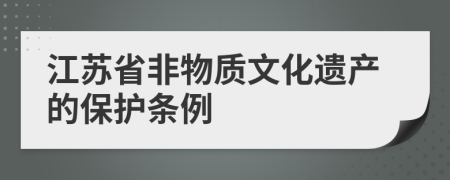 江苏省非物质文化遗产的保护条例